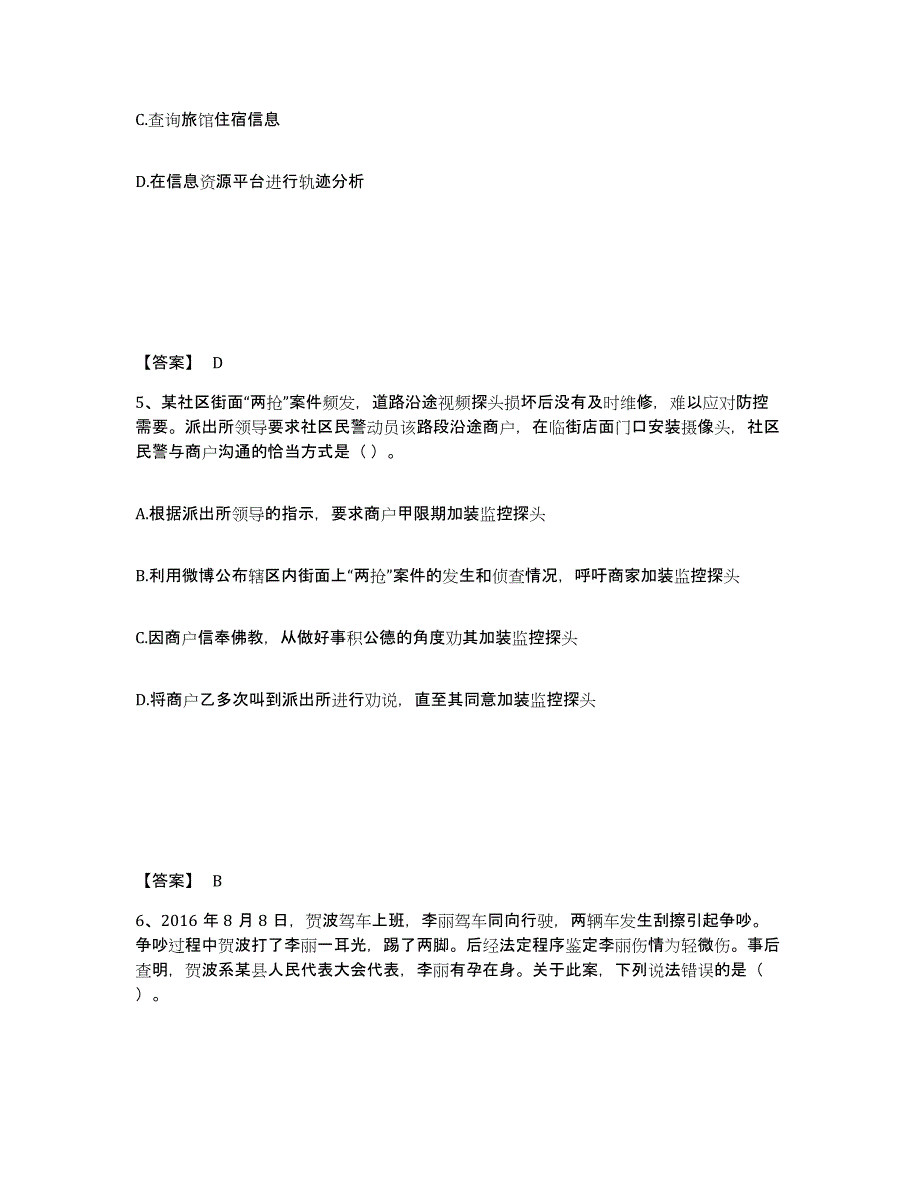 C.查询旅馆住宿信息

D.在信息资源平台进行轨迹分析

【答案】 D

5、某社区街面“两抢”案件频发，道路沿途视频探头损坏后没有及时维修，难以应对防控需要。派出所领导要求社区民警动员该路段沿途商户，在临街店面门口安装摄像头，社区民警与商户沟通的恰当方式是（ ）。

A.根据派出所领导的指示，要求商户甲限期加装监控探头

B.利用微博公布辖区内街面上“两抢”案件的发生和侦查情况，呼吁商家加装监控探头

C.因商户信奉佛教，从做好事积公德的角度劝其加装监控探头

D.将商户乙多次叫到派出所进行劝说，直至其同意加装监控探头

【答案】 B

6、2016 年 8 月 8 日，贺波驾车上班，李丽驾车同向行驶，两辆车发生刮擦引起争吵。争吵过程中贺波打了李丽一耳光，踢了两脚。后经法定程序鉴定李丽伤情为轻微伤。事后查明，贺波系某县人民代表大会代表，李丽有孕在身。关于此案，下列说法错误的是（ ）。